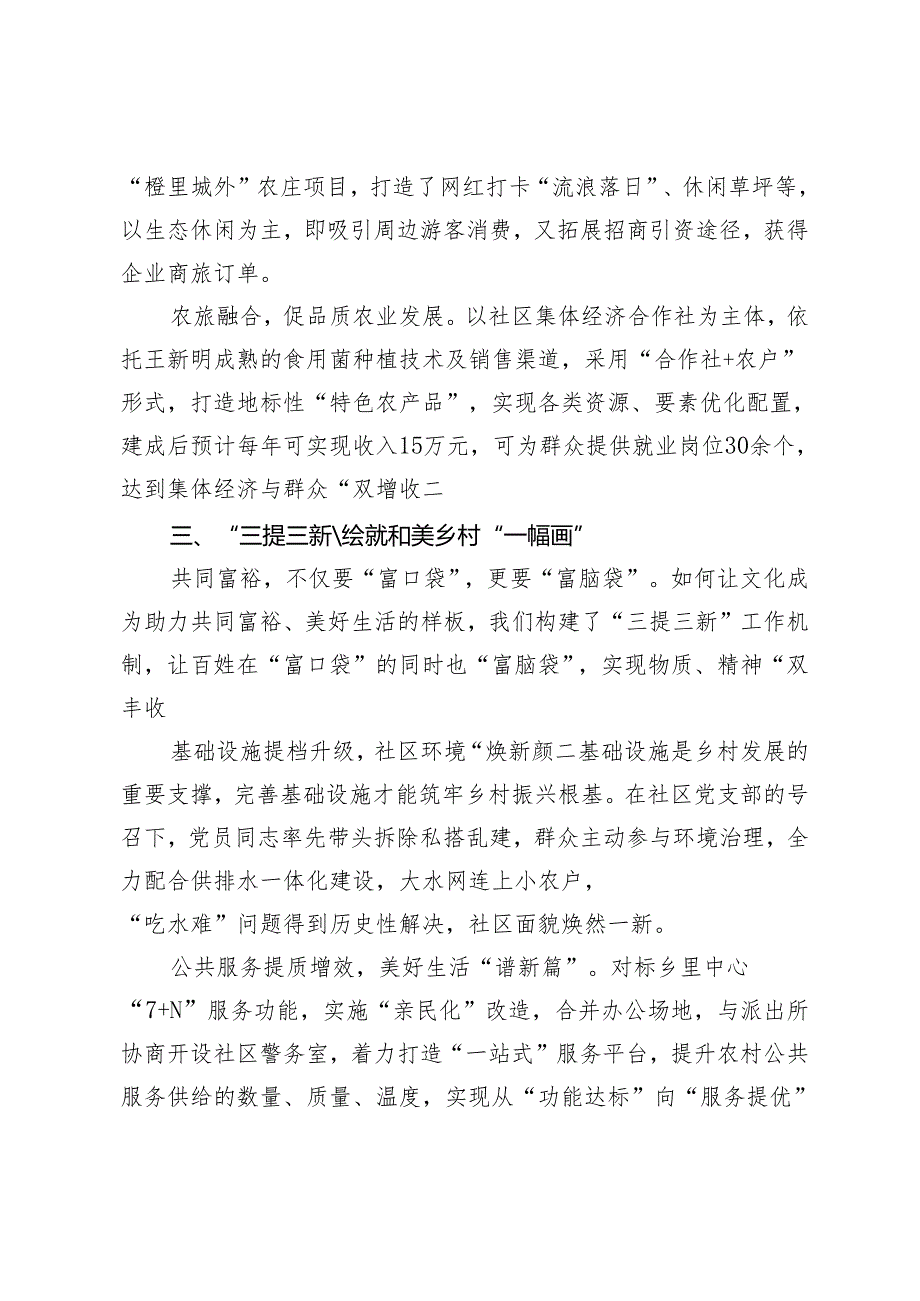 “橙里城外”农庄项目，打造了网红打卡“流浪落日”、休闲草坪等，以生态休闲为主，即吸引周边游客消费，又拓展招商引资途径，获得企业商旅订单。

农旅融合，促品质农业发展。以社区集体经济合作社为主体，依托王新明成熟的食用菌种植技术及销售渠道，采用“合作社+农户”形式，打造地标性“特色农产品”，实现各类资源、要素优化配置，建成后预计每年可实现收入15万元，可为群众提供就业岗位30余个，达到集体经济与群众“双增收二

三、“三提三新\绘就和美乡村“一幅画”

共同富裕，不仅要“富口袋”，更要“富脑袋”。如何让文化成为助力共同富裕、美好生活的样板，我们构建了“三提三新”工作机制，让百姓在“富口袋”的同时也“富脑袋”，实现物质、精神“双丰收

基础设施提档升级，社区环境“焕新颜二基础设施是乡村发展的重要支撑，完善基础设施才能筑牢乡村振兴根基。在社区党支部的号召下，党员同志率先带头拆除私搭乱建，群众主动参与环境治理，全力配合供排水一体化建设，大水网连上小农户，“吃水难”问题得到历史性解决，社区面貌焕然一新。

公共服务提质增效，美好生活“谱新篇”。对标乡里中心“7+N”服务功能，实施“亲民化”改造，合并办公场地，与派出所协商开设社区警务室，着力打造“一站式”服务平台，提升农村公共服务供给的数量、质量、温度，实现从“功能达标”向“服务提优”